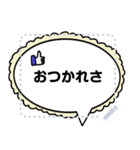 おつかれさ